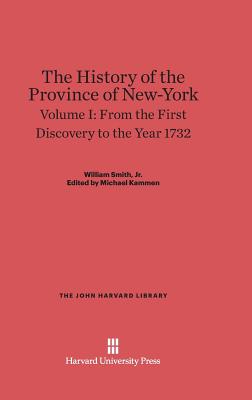 The History of the Province of New-York
Volume I: From the First Discovery to the Year 1732

William Smith, Jr.
Edited by Michael Kammen

THE JOHN HARVARD LIBRARY

Harvard University Press